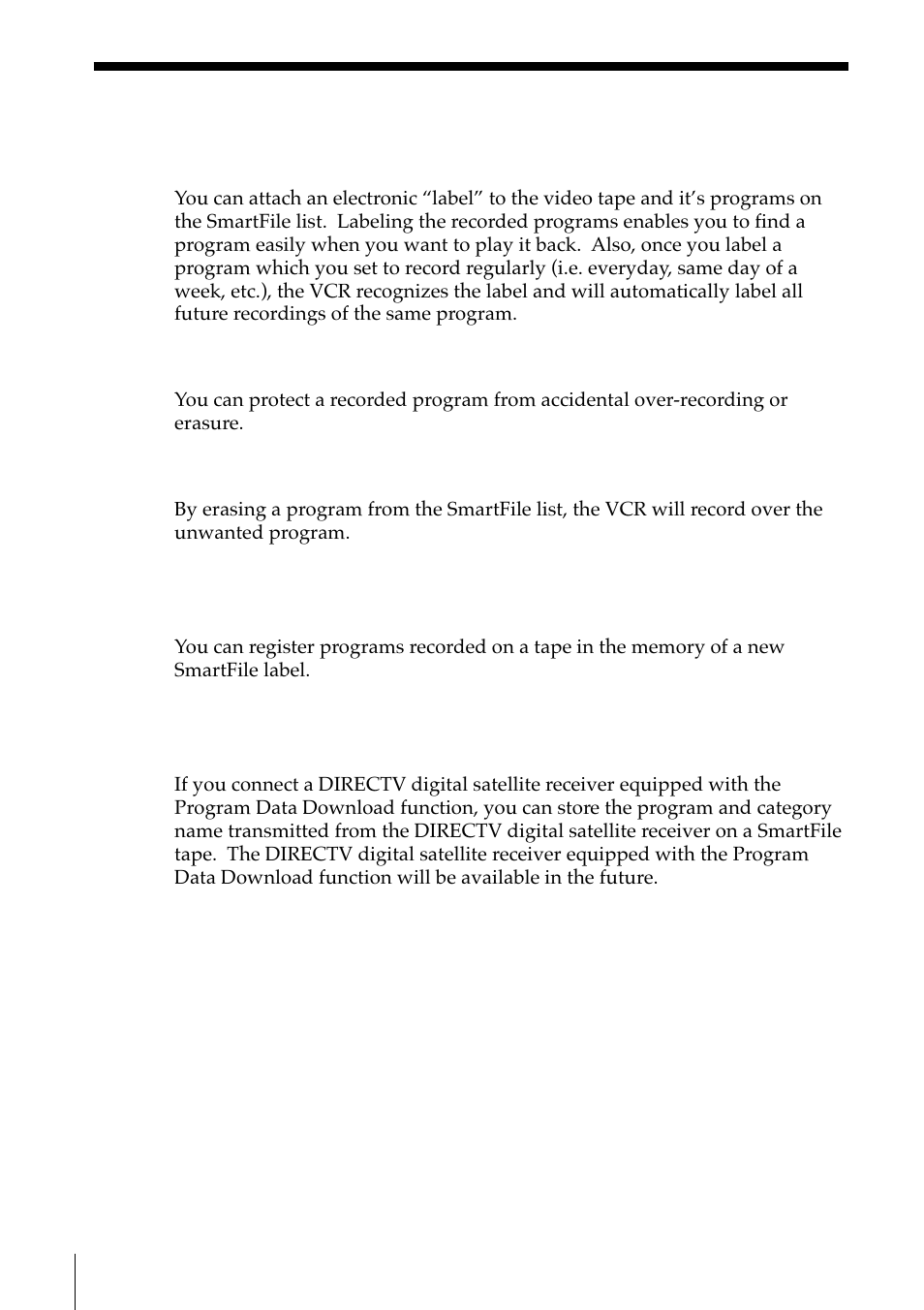 You can attach an electronic “label” to the video tape and it’s programs on the SmartFile list. Labeling the recorded programs enables you to find a program easily when you want to play it back. Also, once you label a program which you set to record regularly (i.e. everyday, same day of a week, etc.), the VCR recognizes the label and will automatically label all future recordings of the same program.

You can protect a recorded program from accidental over-recording or erasure.

By erasing a program from the SmartFile list, the VCR will record over the unwanted program.

You can register programs recorded on a tape in the memory of a new SmartFile label.

If you connect a DIRECTV digital satellite receiver equipped with the Program Data Download function, you can store the program and category name transmitted from the DIRECTV digital satellite receiver on a SmartFile tape. The DIRECTV digital satellite receiver equipped with the Program Data Download function will be available in the future.